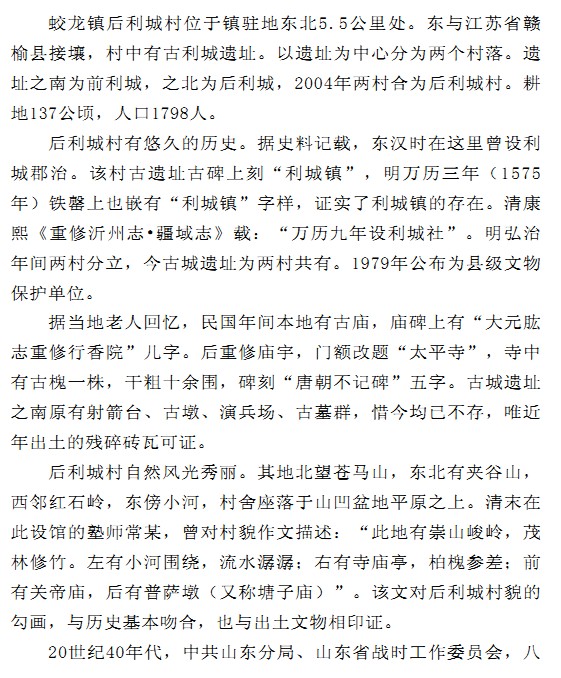 蛟龙镇后利城村位于镇驻地东北5.5公里处。东与江苏省赣榆县接壤，村中有古利城遗址。以遗址为中心分为两个村落。遗址之南为前利城，之北为后利城，2004年两村合为后利城村。耕地137公顷，人口1798人。

后利城村有悠久的历史。据史料记载，东汉时在这里曾设利城郡治。该村古遗址古碑上刻“利城镇”，明万历三年（1575年）铁磬上也嵌有“利城镇”字样，证实了利城镇的存在。清康熙《重修沂州志•疆域志》载：“万历九年设利城社”。明弘治年间两村分立，今古城遗址为两村共有。1979年公布为县级文物保护单位。

据当地老人回忆，民国年间本地有古庙，庙碑上有“大元肱志重修行香院”儿字。后重修庙宇，门额改题“太平寺”，寺中有古槐一株，干粗十余围，碑刻“唐朝不记碑”五字。古城遗址之南原有射箭台、古墩、演兵场、古墓群，惜今均已不存，唯近年出土的残碎砖瓦可证。

后利城村自然风光秀丽。其地北望苍马山，东北有夹谷山，西邻红石岭，东傍小河，村舍座落于山凹盆地平原之上。清末在此设馆的塾师常某，曾对村貌作文描述：“此地有崇山峻岭，茂林修竹。左有小河围绕，流水潺潺；右有寺庙亭，柏槐参差；前有关帝庙，后有普萨墩（又称塘子庙）”。该文对后利城村貌的勾画，与历史基本吻合，也与出土文物相印证。

20世纪40年代，中共山东分局、山东省战时工作委员会，八